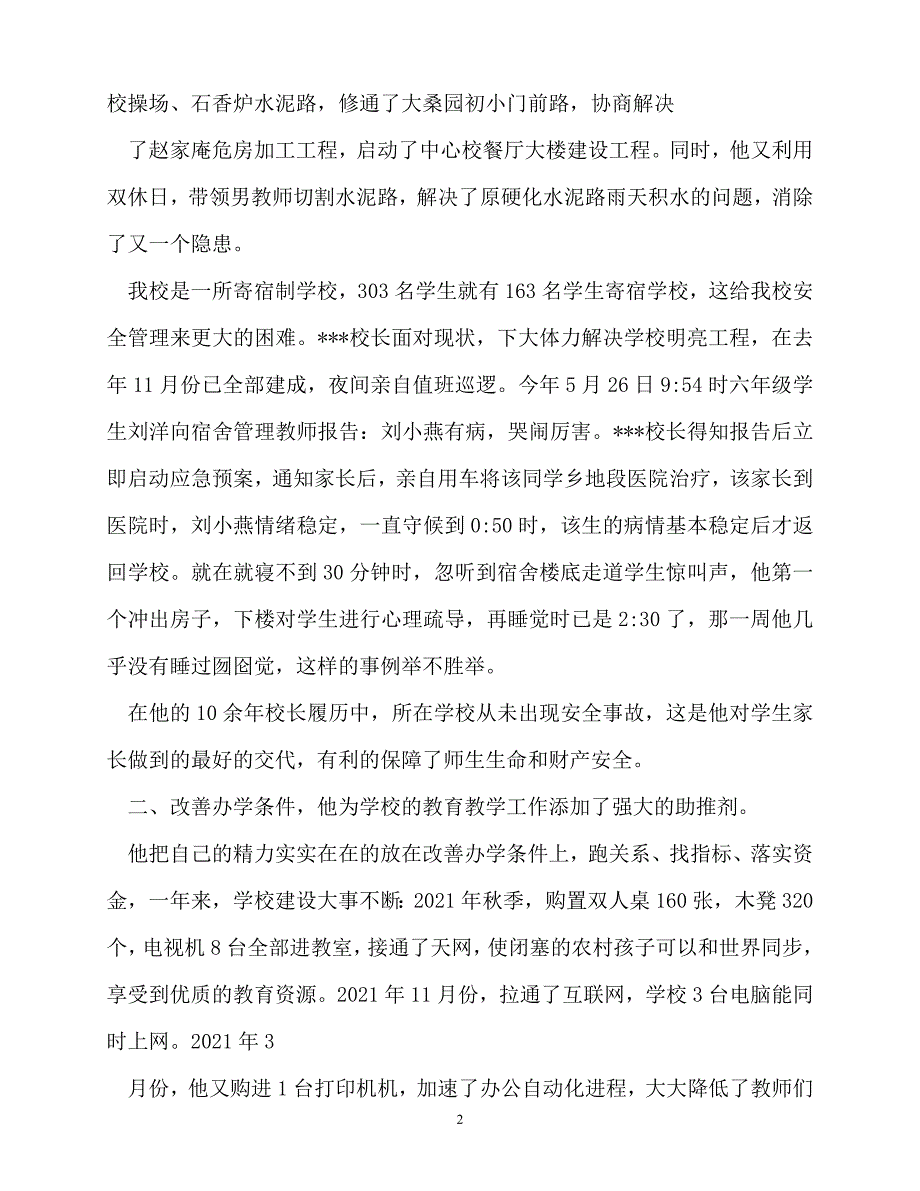 校操场、石香炉水泥路，修通了大桑园初小门前路，协商解决

了赵家庵危房加工工程，启动了中心校餐厅大楼建设工程。同时，他又利用双休日，带领男教师切割水泥路，解决了原硬化水泥路雨天积水的问题，消除了又一个隐患。

我校是一所寄宿制学校，303 名学生就有 163 名学生寄宿学校，这给我校安全管理来更大的困难。***校长面对现状，下大体力解决学校明亮工程，在去年 11 月份已全部建成，夜间亲自值班巡逻。今年 5 月 26 日 9:54 时六年级学生刘洋向宿舍管理教师报告：刘小燕有病，哭闹厉害。***校长得知报告后立即启动应急预案，通知家长后，亲自用车将该同学乡地段医院治疗，该家长到医院时，刘小燕情绪稳定，一直守候到 0:50 时，该生的病情基本稳定后才返回学校。就在就寝不到 30 分钟时，忽听到宿舍楼底走道学生惊叫声，他第一个冲出房子，下楼对学生进行心理疏导，再睡觉时已是 2:30 了，那一周他几乎没有睡过囫囵觉，这样的事例举不胜举。

在他的 10 余年校长履历中，所在学校从未出现安全事故，这是他对学生家长做到的最好的交代，有利的保障了师生生命和财产安全。

二、改善办学条件，他为学校的教育教学工作添加了强大的助推剂。

他把自己的精力实实在在的放在改善办学条件上，跑关系、找指标、落实资金，一年来，学校建设大事不断：2021 年秋季，购置双人桌 160 张，木凳 320 个，电视机 8 台全部进教室，接通了天网，使闭塞的农村孩子可以和世界同步，享受到优质的教育资源。2021 年 11 月份，拉通了互联网，学校 3 台电脑能同时上网。2021 年 3

月份，他又购进 1 台打印机机，加速了办公自动化进程，大大降低了教师们

2